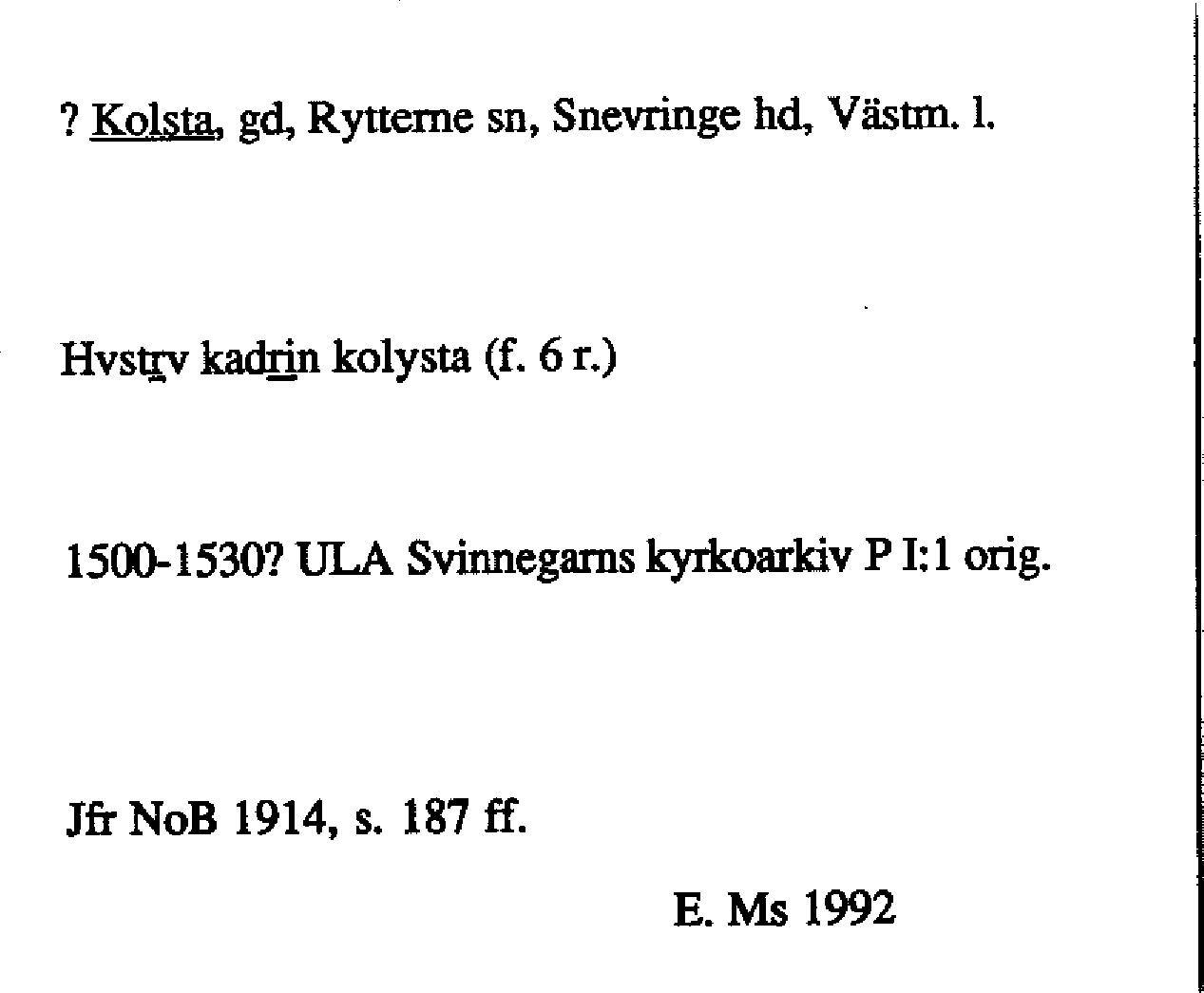 ? Kolsta, gd, Rytterne sn, Snevringe hd, Västm. l.

Hvstrv kadrin kolysta (f. 6 r.)

1500-1530? ULA Svinnegarns kyrkoarkiv P I:1 orig.

Jfr NoB 1914, s. 187 ff.

E. Ms 1992